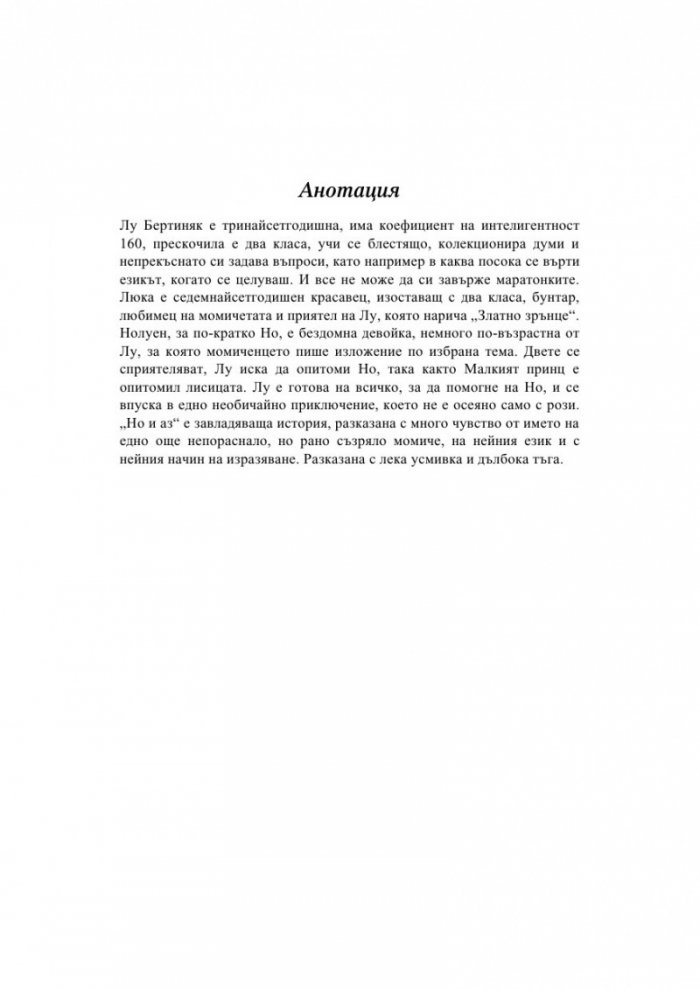 Анотация

Лу Бертиняк е тринайсетгодишна, има коефициент на интелигентност 160, прескочила е два класа, учи се блестящо, колекционира думи и непрекъснато си задава въпроси, като например в каква посока се върти езикът, когато се целуваш. И все не може да си завърже маратонките. Люка е седемнайсетгодишен красавец, изоставащ с два класа, бунтар, любимец на момичетата и приятел на Лу, която нарича „Златно зрънце“. Нолуен, за по-кратко Но, е бездомна девойка, немного по-възрастна от Лу, за която момиченцето пише изложение по избрана тема. Двете се сприятеляват, Лу иска да опитоми Но, така както Малкият принц е опитомил лисицата. Лу е готова на всичко, за да помогне на Но, и се впуска в едно необичайно приключение, което не е осеяно само с рози. „Но и аз“ е завладяваща история, разказана с много чувство от името на едно още непораснало, но рано съзряло момиче, на нейния език и с нейния начин на изразяване. Разказана с лека усмивка и дълбока тъга.